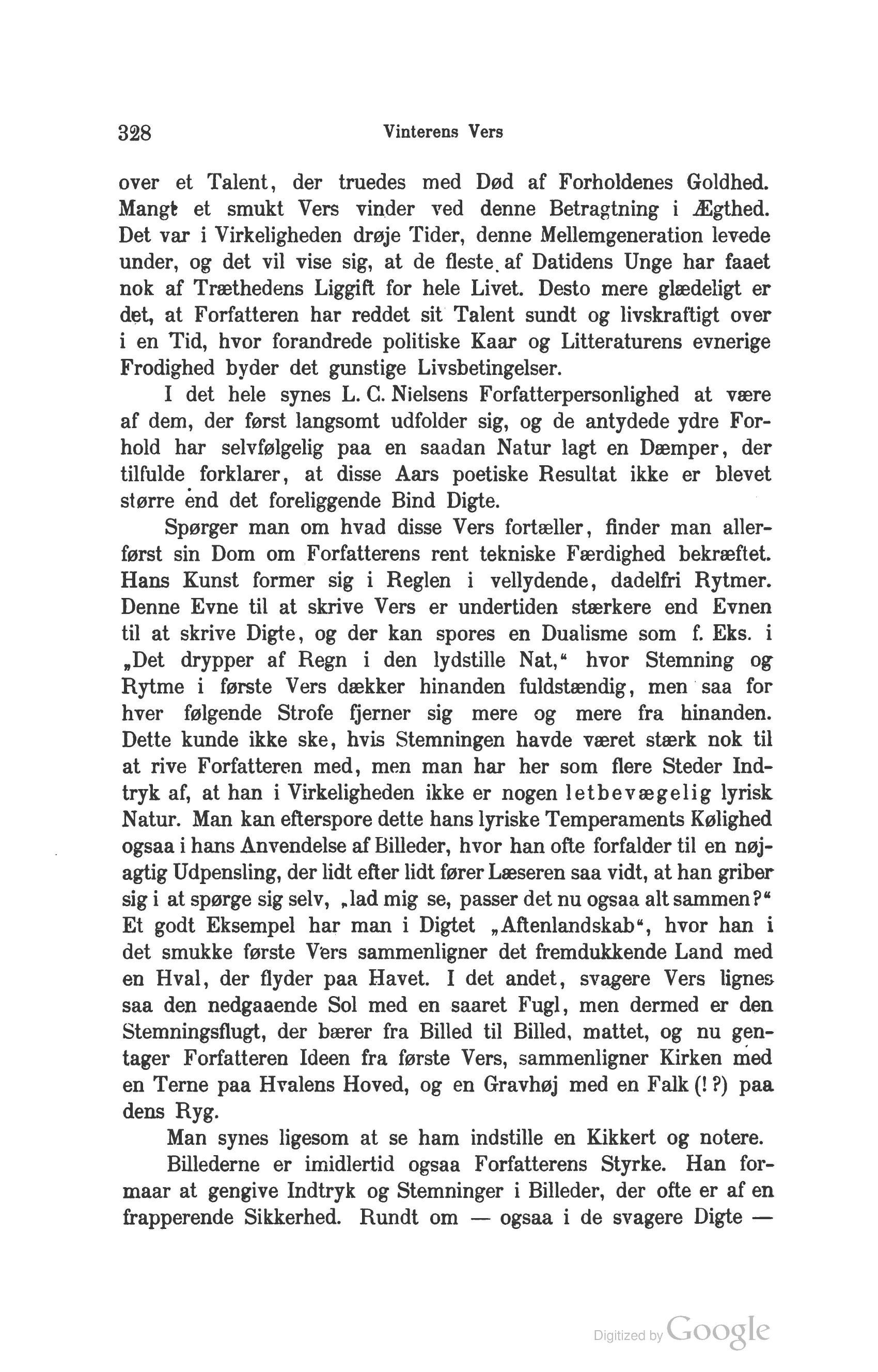 328 Vinterens Vers

over et Talent, der truedes med Død af Forholdenes Goldhed. Mangt et smukt Vers vinder ved denne Betragtning i Ægthed. Det var i Virkeligheden drøje Tider, denne Mellemgeneration levede under, og det vil vise sig, at de fleste af Datidens Unge har faaet nok af Træthedens Liggift for hele Livet. Desto mere glædeligt er det, at Forfatteren har reddet sit Talent sundt og livskraftigt over i en Tid, hvor forandrede politiske Kaar og Litteraturens evnerige Frodighed byder det gunstige Livsbetingelser.

I det hele synes L. C. Nielsens Forfatterpersonlighed at være af dem, der først langsomt udfolder sig, og de antydede ydre Forhold har selvfølgelig paa en saadan Natur lagt en Dæmper, der tilfulde forklarer, at disse Aars poetiske Resultat ikke er blevet større end det foreliggende Bind Digte.

Spørger man om hvad disse Vers fortæller, finder man allerførst sin Dom om Forfatterens rent tekniske Færdighed bekræftet. Hans Kunst former sig i Reglen i vellydende, dadelfri Rytmer. Denne Evne til at skrive Vers er undertiden stærkere end Evnen til at skrive Digte, og der kan spores en Dualisme som f. Eks. i „Det drypper af Regn i den lydstille Nat,“ hvor Stemning og Rytme i første Vers dækker hinanden fuldstændig, men saa for hver følgende Strofe fjerner sig mere og mere fra hinanden. Dette kunde ikke ske, hvis Stemningen havde været stærk nok til at rive Forfatteren med, men man har her som flere Steder Indtryk af, at han i Virkeligheden ikke er nogen letbevægelig lyrisk Natur. Man kan efterspore dette hans lyriske Temperaments Kølighed ogsaa i hans Anvendelse af Billeder, hvor han ofte forfalder til en nøjagtig Udpensling, der lidt efter lidt fører Læseren saa vidt, at han griber sig i at spørge sig selv, „lad mig se, passer det nu ogsaa alt sammen?“ Et godt Eksempel har man i Digtet „Aftenlandskab“, hvor han i det smukke første Vers sammenligner det fremdukkende Land med en Hval, der flyder paa Havet. I det andet, svagere Vers lignes saa den nedgaaende Sol med en saaret Fugl, men dermed er den Stemningsflugt, der bærer fra Billed til Billed, mattet, og nu gentager Forfatteren Ideen fra første Vers, sammenligner Kirken med en Terne paa Hvalens Hoved, og en Gravhøj med en Falk (!?) paa dens Ryg.

Man synes ligesom at se ham indstille en Kikkert og notere.

Billederne er imidlertid ogsaa Forfatterens Styrke. Han formaar at gengive Indtryk og Stemninger i Billeder, der ofte er af en frapperende Sikkerhed. Rundt om — ogsaa i de svagere Digte —

Digitized by Google